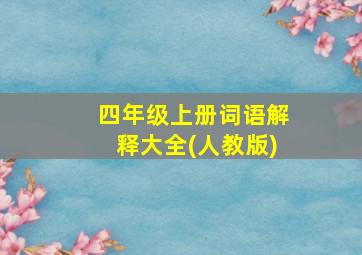 四年级上册词语解释大全(人教版)